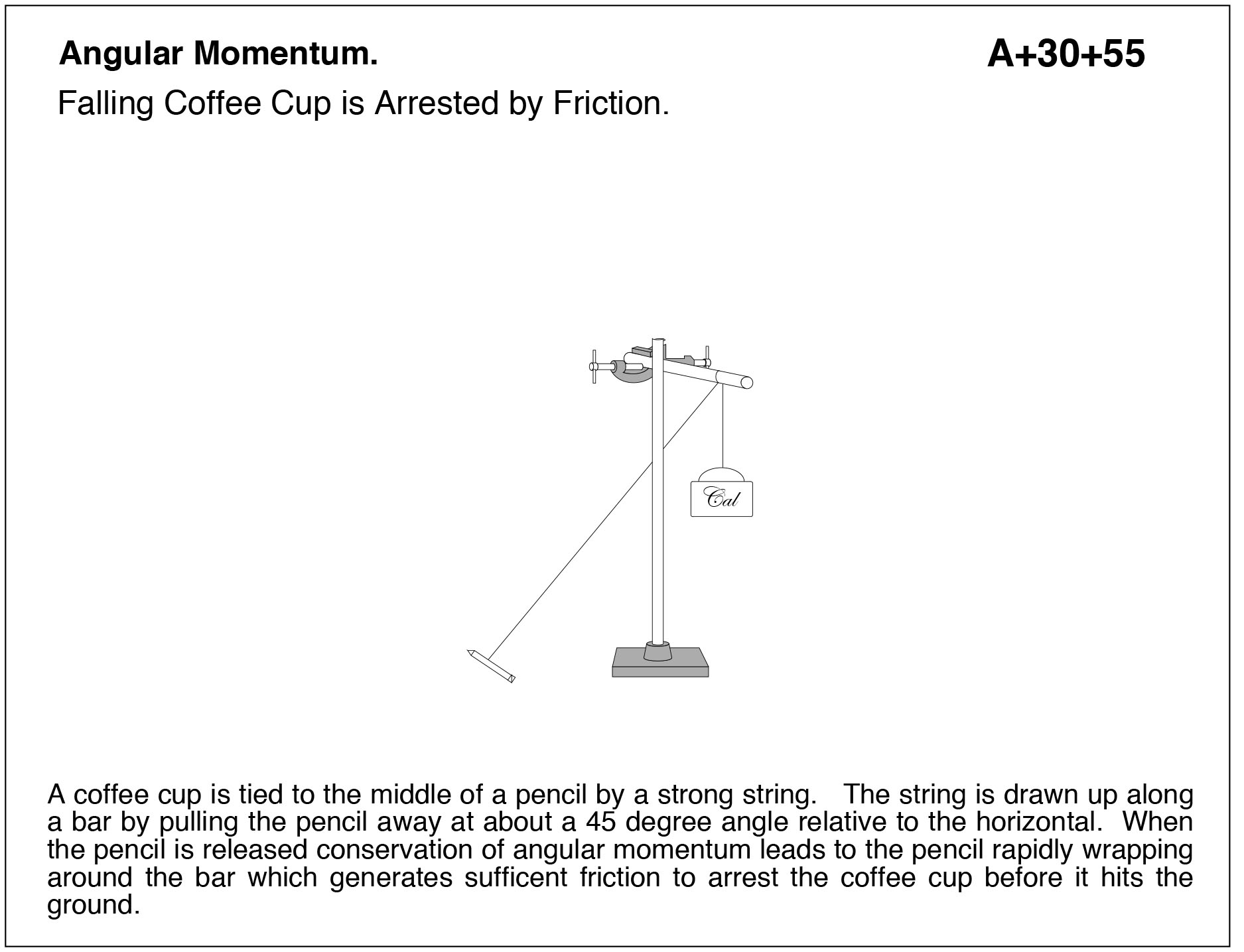 Angular Momentum.

A+30+55

Falling Coffee Cup is Arrested by Friction.

Cal

A coffee cup is tied to the middle of a pencil by a strong string. The string is drawn up along a bar by pulling the pencil away at about a 45 degree angle relative to the horizontal. When the pencil is released conservation of angular momentum leads to the pencil rapidly wrapping around the bar which generates sufficent friction to arrest the coffee cup before it hits the ground.